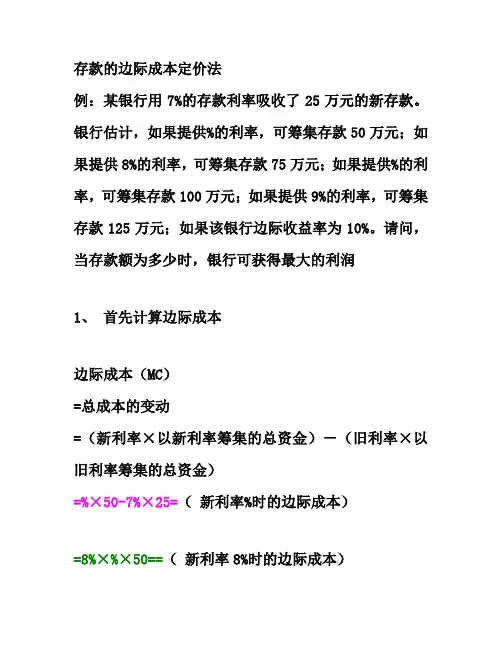 存款的边际成本定价法

例：某银行用 7%的存款利率吸收了 25 万元的新存款。银行估计，如果提供%的利率，可筹集存款 50 万元；如果提供 8%的利率，可筹集存款 75 万元；如果提供%的利率，可筹集存款 100 万元；如果提供 9%的利率，可筹集存款 125 万元；如果该银行边际收益率为 10%。请问，当存款额为多少时，银行可获得最大的利润

1、 首先计算边际成本

边际成本（MC）

=总成本的变动

=（新利率×以新利率筹集的总资金）—（旧利率×以旧利率筹集的总资金）

=%×50-7%×25=（ 新利率%时的边际成本）

=8%×%×50==（ 新利率 8%时的边际成本）